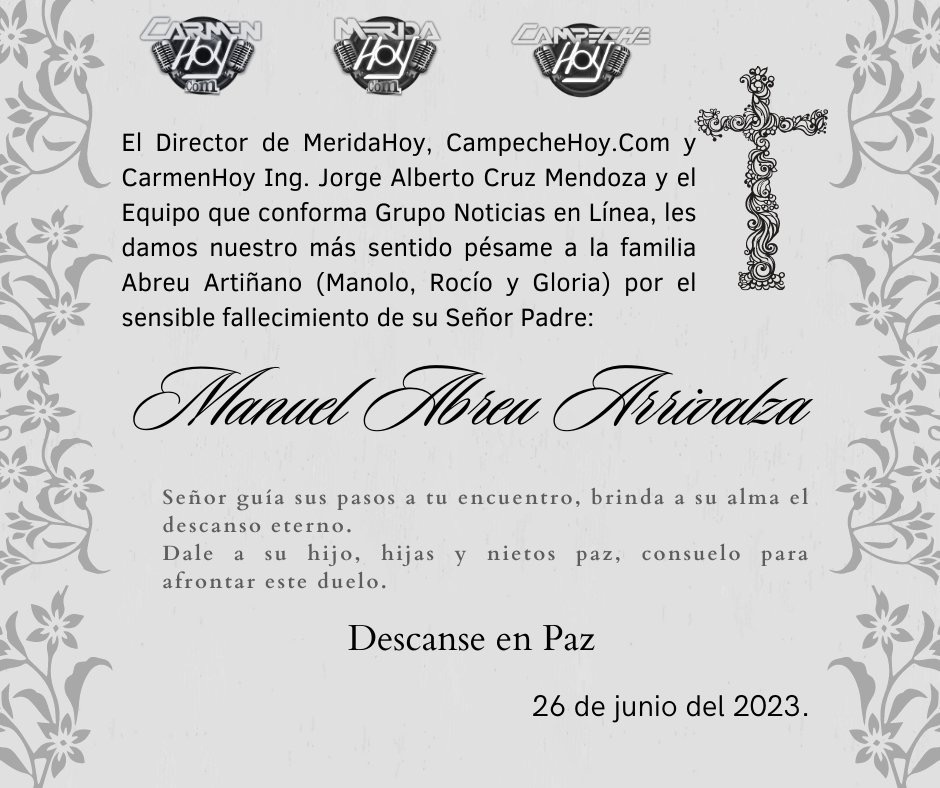 CARMEN HOY .com

MERIDA HOY .com

CAMPECHE HOY

El Director de MeridaHoy, CampecheHoy.Com y CarmenHoy Ing. Jorge Alberto Cruz Mendoza y el Equipo que conforma Grupo Noticias en Línea, les damos nuestro más sentido pésame a la familia Abreu Artiñano (Manolo, Rocío y Gloria) por el sensible fallecimiento de su Señor Padre:

Manuel Abreu Arrivalza

Señor guía sus pasos a tu encuentro, brinda a su alma el descanso eterno.
Dale a su hijo, hijas y nietos paz, consuelo para afrontar este duelo.

Descanse en Paz

26 de junio del 2023.